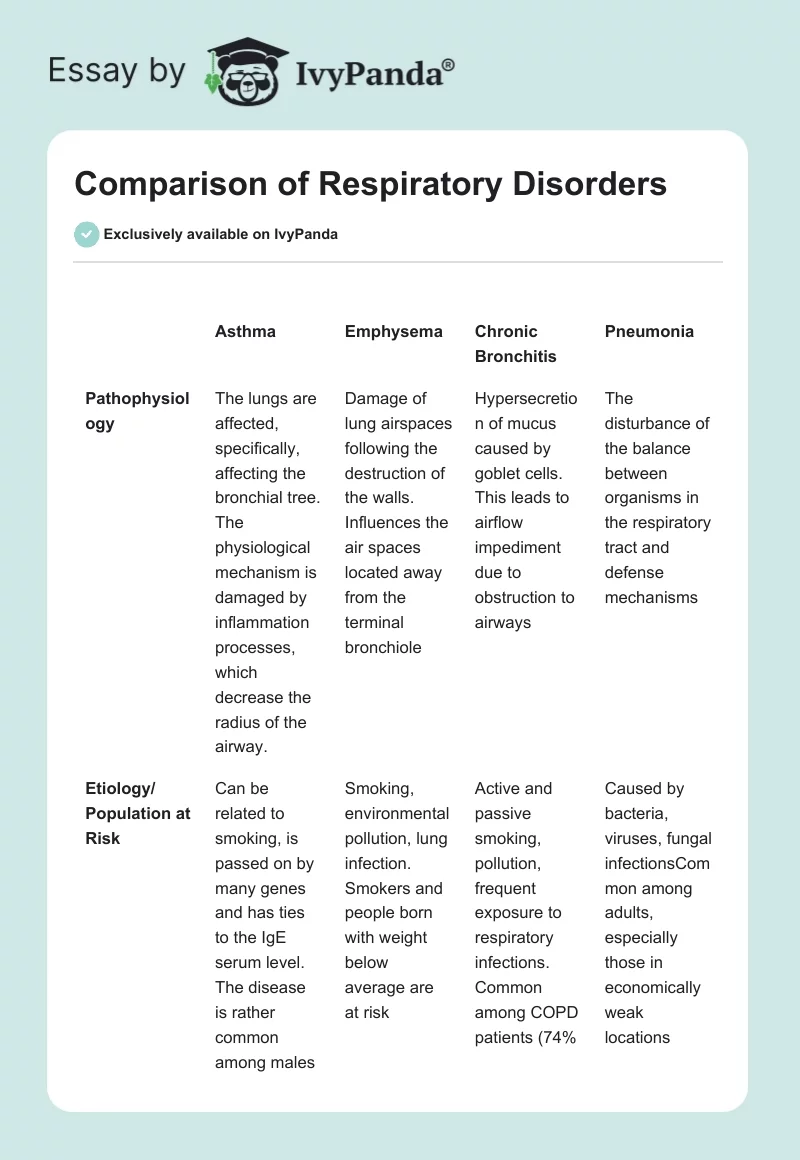 Essay by IvyPanda®

Comparison of Respiratory Disorders

Exclusively available on IvyPanda

| | Asthma | Emphysema | Chronic Bronchitis | Pneumonia |
|---|---|---|---|---|
| Pathophysiology | The lungs are affected, specifically, affecting the bronchial tree. The physiological mechanism is damaged by inflammation processes, which decrease the radius of the airway. | Damage of lung airspaces following the destruction of the walls. Influences the air spaces located away from the terminal bronchiole | Hypersecretion of mucus caused by goblet cells. This leads to airflow impediment due to obstruction to airways | The disturbance of the balance between organisms in the respiratory tract and defense mechanisms |
| Etiology/ Population at Risk | Can be related to smoking, is passed on by many genes and has ties to the IgE serum level. The disease is rather common among males | Smoking, environmental pollution, lung infection. Smokers and people born with weight below average are at risk | Active and passive smoking, pollution, frequent exposure to respiratory infections. Common among COPD patients (74% | Caused by bacteria, viruses, fungal infectionsCommon among adults, especially those in economically weak locations |